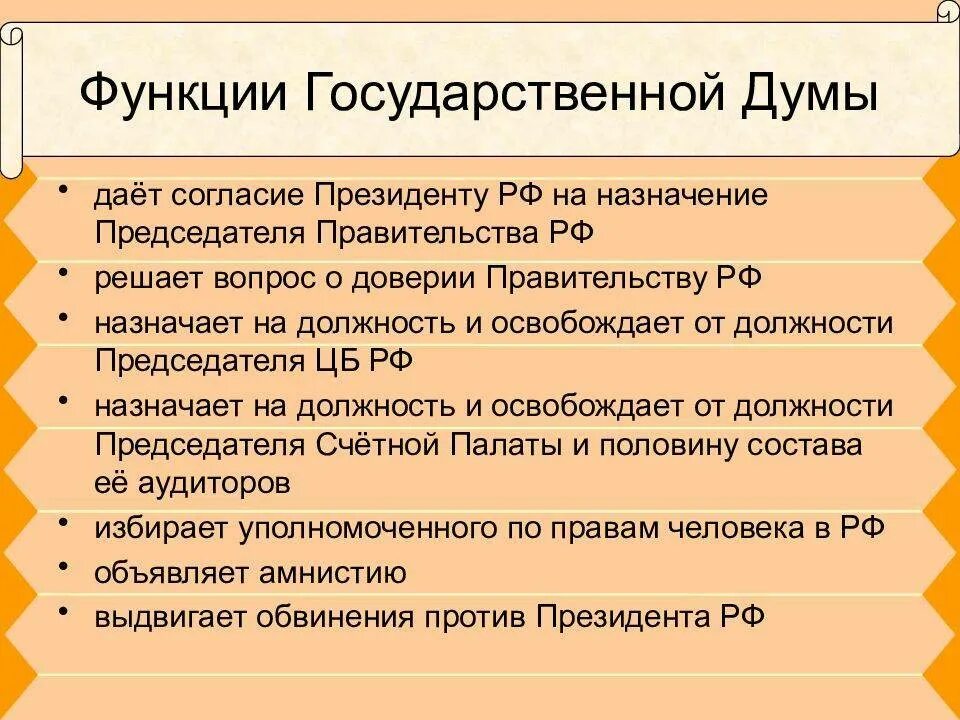 Функции Государственной Думы

• даёт согласие Президенту РФ на назначение Председателя Правительства РФ
• решает вопрос о доверии Правительству РФ
• назначает на должность и освобождает от должности Председателя ЦБ РФ
• назначает на должность и освобождает от должности Председателя Счётной Палаты и половину состава её аудиторов
• избирает уполномоченного по правам человека в РФ
• объявляет амнистию
• выдвигает обвинения против Президента РФ